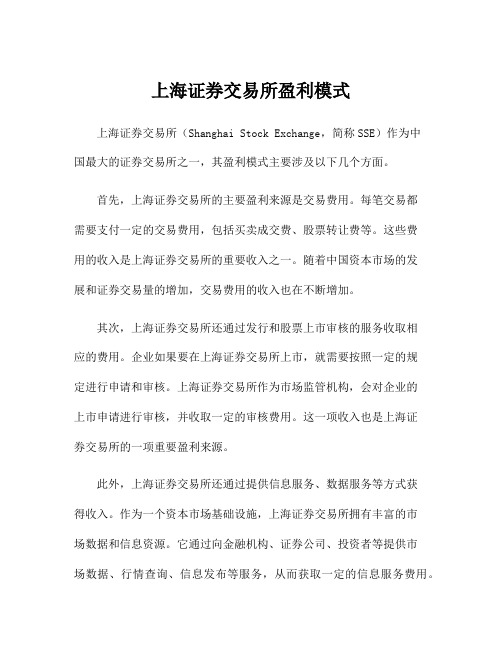 上海证券交易所盈利模式

上海证券交易所（Shanghai Stock Exchange，简称SSE）作为中国最大的证券交易所之一，其盈利模式主要涉及以下几个方面。

首先，上海证券交易所的主要盈利来源是交易费用。每笔交易都需要支付一定的交易费用，包括买卖成交费、股票转让费等。这些费用的收入是上海证券交易所的重要收入之一。随着中国资本市场的发展和证券交易量的增加，交易费用的收入也在不断增加。

其次，上海证券交易所还通过发行和股票上市审核的服务收取相应的费用。企业如果要在上海证券交易所上市，就需要按照一定的规定进行申请和审核。上海证券交易所作为市场监管机构，会对企业的上市申请进行审核，并收取一定的审核费用。这一项收入也是上海证券交易所的一项重要盈利来源。

此外，上海证券交易所还通过提供信息服务、数据服务等方式获得收入。作为一个资本市场基础设施，上海证券交易所拥有丰富的市场数据和信息资源。它通过向金融机构、证券公司、投资者等提供市场数据、行情查询、信息发布等服务，从而获取一定的信息服务费用。